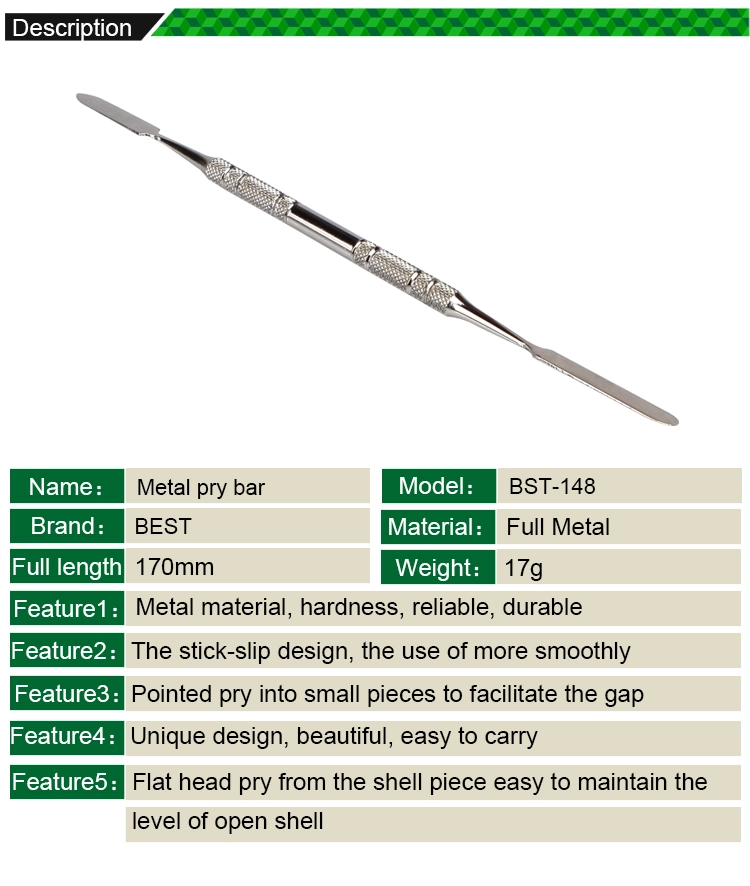 Description

Name： Metal pry bar
Model： BST-148
Brand： BEST
Material： Full Metal
Full length 170mm
Weight： 17g

Feature1： Metal material, hardness, reliable, durable

Feature2： The stick-slip design, the use of more smoothly

Feature3： Pointed pry into small pieces to facilitate the gap

Feature4： Unique design, beautiful, easy to carry

Feature5： Flat head pry from the shell piece easy to maintain the level of open shell